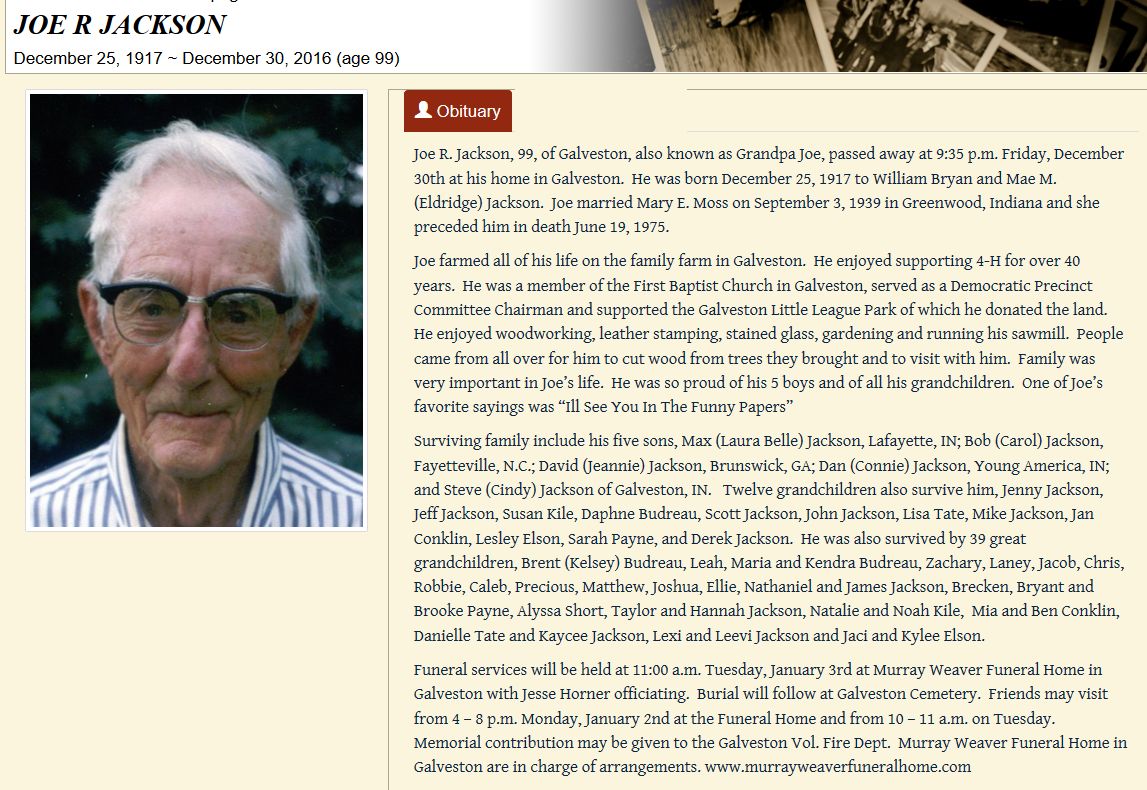 JOE R JACKSON
December 25, 1917 ~ December 30, 2016 (age 99)

Obituary

Joe R. Jackson, 99, of Galveston, also known as Grandpa Joe, passed away at 9:35 p.m. Friday, December 30th at his home in Galveston. He was born December 25, 1917 to William Bryan and Mae M. (Eldridge) Jackson. Joe married Mary E. Moss on September 3, 1939 in Greenwood, Indiana and she preceded him in death June 19, 1975.

Joe farmed all of his life on the family farm in Galveston. He enjoyed supporting 4-H for over 40 years. He was a member of the First Baptist Church in Galveston, served as a Democratic Precinct Committee Chairman and supported the Galveston Little League Park of which he donated the land. He enjoyed woodworking, leather stamping, stained glass, gardening and running his sawmill. People came from all over for him to cut wood from trees they brought and to visit with him. Family was very important in Joe's life. He was so proud of his 5 boys and of all his grandchildren. One of Joe's favorite sayings was "Ill See You In The Funny Papers"

Surviving family include his five sons, Max (Laura Belle) Jackson, Lafayette, IN; Bob (Carol) Jackson, Fayetteville, N.C.; David (Jeannie) Jackson, Brunswick, GA; Dan (Connie) Jackson, Young America, IN; and Steve (Cindy) Jackson of Galveston, IN. Twelve grandchildren also survive him, Jenny Jackson, Jeff Jackson, Susan Kile, Daphne Budreau, Scott Jackson, John Jackson, Lisa Tate, Mike Jackson, Jan Conklin, Lesley Elson, Sarah Payne, and Derek Jackson. He was also survived by 39 great grandchildren, Brent (Kelsey) Budreau, Leah, Maria and Kendra Budreau, Zachary, Laney, Jacob, Chris, Robbie, Caleb, Precious, Matthew, Joshua, Ellie, Nathaniel and James Jackson, Brecken, Bryant and Brooke Payne, Alyssa Short, Taylor and Hannah Jackson, Natalie and Noah Kile, Mia and Ben Conklin, Danielle Tate and Kaycee Jackson, Lexi and Leevi Jackson and Jaci and Kylee Elson.

Funeral services will be held at 11:00 a.m. Tuesday, January 3rd at Murray Weaver Funeral Home in Galveston with Jesse Horner officiating. Burial will follow at Galveston Cemetery. Friends may visit from 4 – 8 p.m. Monday, January 2nd at the Funeral Home and from 10 – 11 a.m. on Tuesday. Memorial contribution may be given to the Galveston Vol. Fire Dept. Murray Weaver Funeral Home in Galveston are in charge of arrangements. www.murrayweaverfuneralhome.com